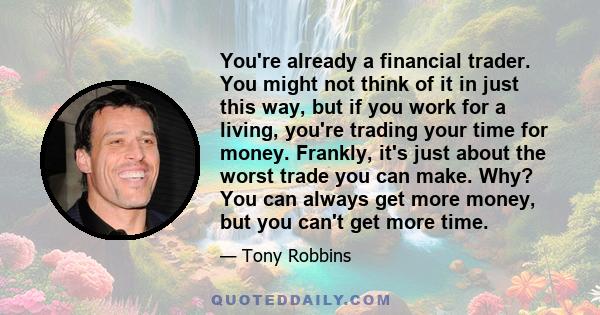 You're already a financial trader. You might not think of it in just this way, but if you work for a living, you're trading your time for money. Frankly, it's just about the worst trade you can make. Why? You can always get more money, but you can't get more time.

— Tony Robbins

QUOTEDDAILY.COM